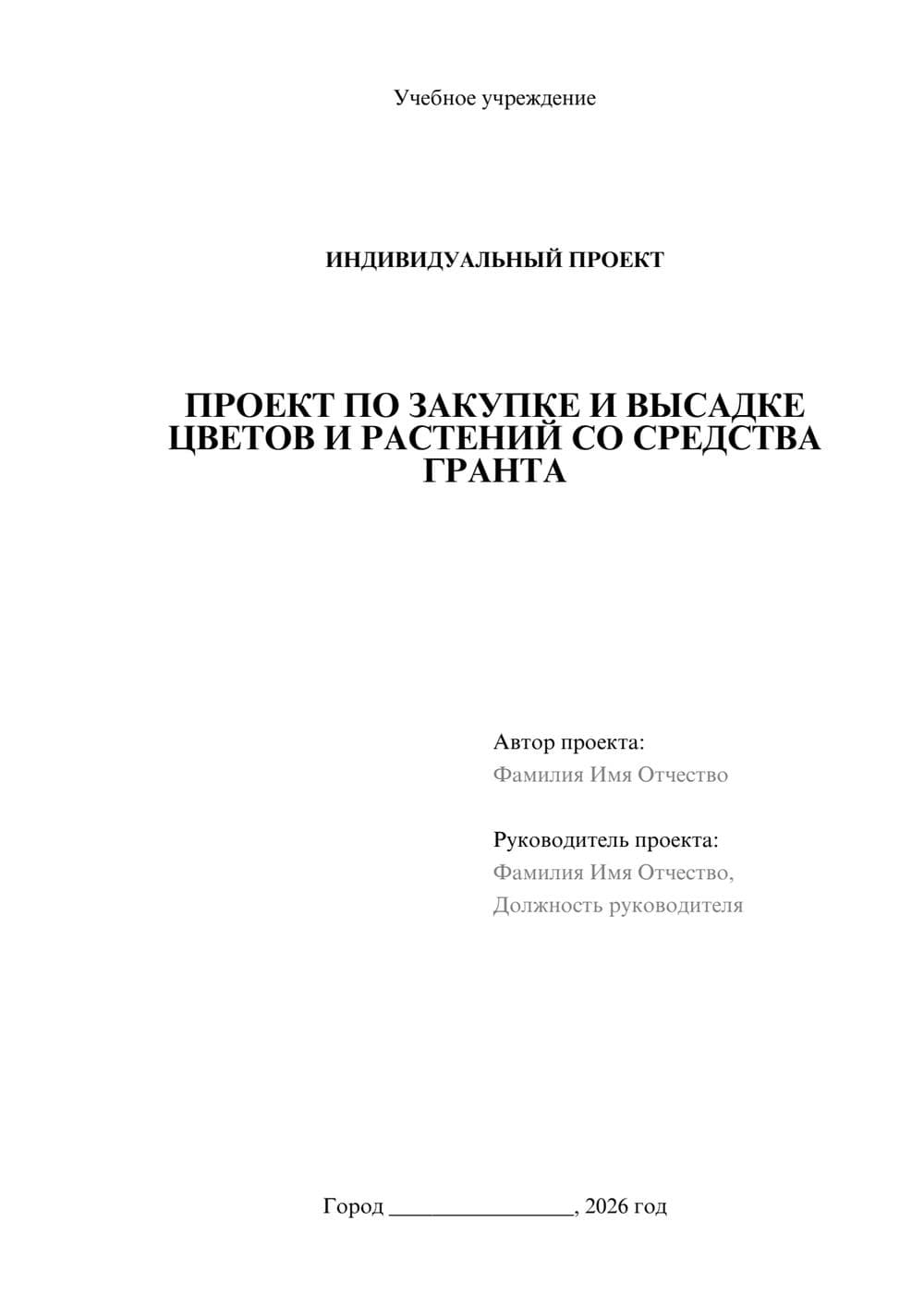 Учебное учреждение

ИНДИВИДУАЛЬНЫЙ ПРОЕКТ

ПРОЕКТ ПО ЗАКУПКЕ И ВЫСАДКЕ ЦВЕТОВ И РАСТЕНИЙ СО СРЕДСТВА ГРАНТА

Автор проекта:
Фамилия Имя Отчество

Руководитель проекта:
Фамилия Имя Отчество,
Должность руководителя

Город ________________, 2026 год